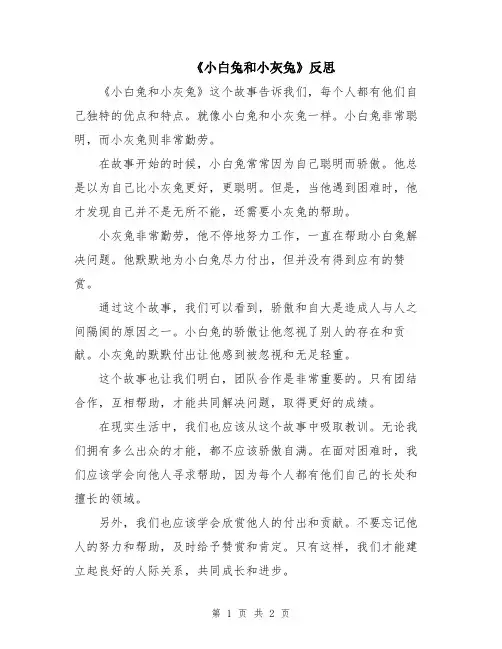 《小白兔和小灰兔》反思

《小白兔和小灰兔》这个故事告诉我们，每个人都有他们自己独特的优点和特点。就像小白兔和小灰兔一样。小白兔非常聪明，而小灰兔则非常勤劳。

在故事开始的时候，小白兔常常因为自己聪明而骄傲。他总是以为自己比小灰兔更好，更聪明。但是，当他遇到困难时，他才发现自己并不是无所不能，还需要小灰兔的帮助。

小灰兔非常勤劳，他不停地努力工作，一直在帮助小白兔解决问题。他默默地为小白兔尽力付出，但并没有得到应有的赞赏。

通过这个故事，我们可以看到，骄傲和自大是造成人与人之间隔阂的原因之一。小白兔的骄傲让他忽视了别人的存在和贡献。小灰兔的默默付出让他感到被忽视和无足轻重。

这个故事也让我们明白，团队合作是非常重要的。只有团结合作，互相帮助，才能共同解决问题，取得更好的成绩。

在现实生活中，我们也应该从这个故事中吸取教训。无论我们拥有多么出众的才能，都不应该骄傲自满。在面对困难时，我们应该学会向他人寻求帮助，因为每个人都有他们自己的长处和擅长的领域。

另外，我们也应该学会欣赏他人的付出和贡献。不要忘记他人的努力和帮助，及时给予赞赏和肯定。只有这样，我们才能建立起良好的人际关系，共同成长和进步。

第 1 页 共 2 页